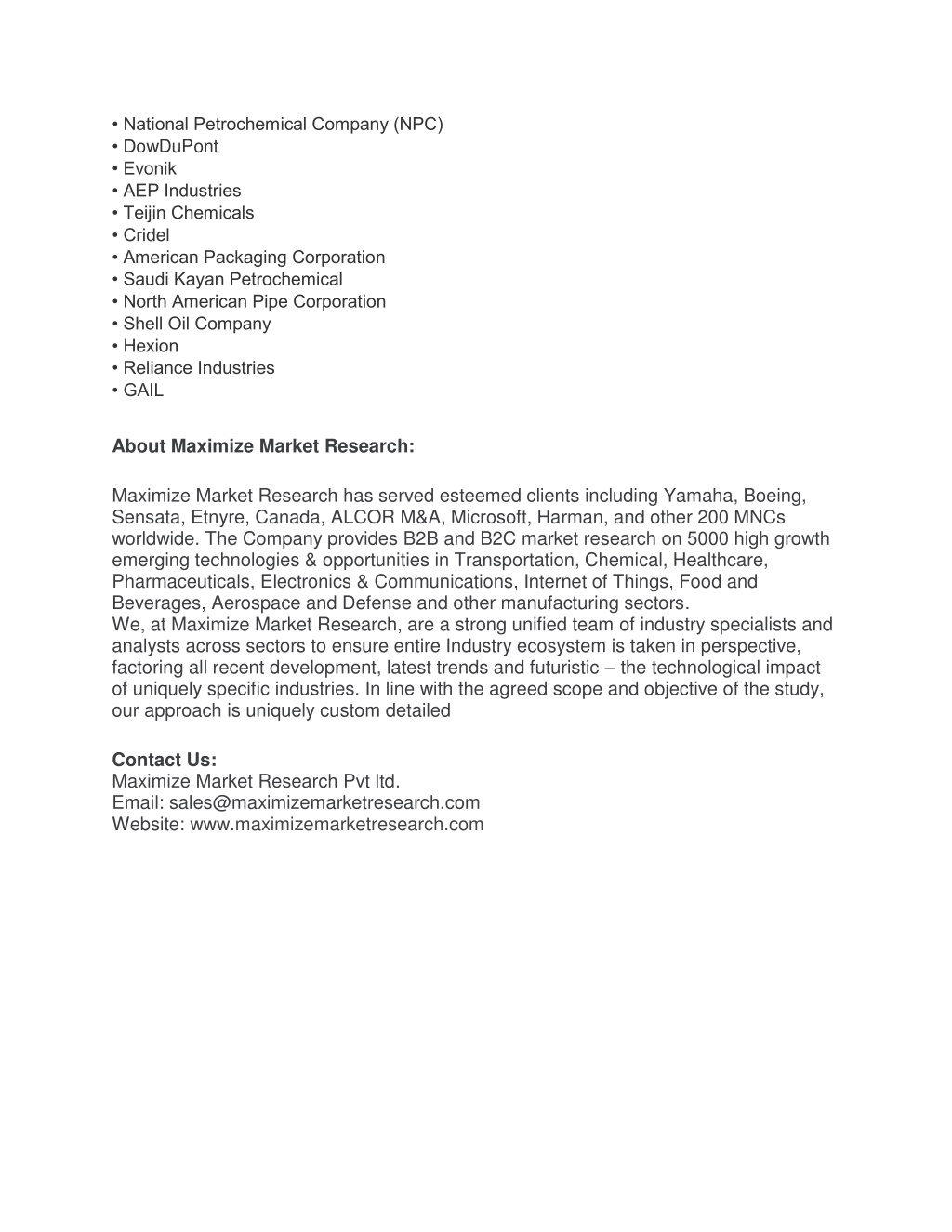 • National Petrochemical Company (NPC)
• DowDuPont
• Evonik
• AEP Industries
• Teijin Chemicals
• Cridel
• American Packaging Corporation
• Saudi Kayan Petrochemical
• North American Pipe Corporation
• Shell Oil Company
• Hexion
• Reliance Industries
• GAIL

About Maximize Market Research:

Maximize Market Research has served esteemed clients including Yamaha, Boeing, Sensata, Etnyre, Canada, ALCOR M&A, Microsoft, Harman, and other 200 MNCs worldwide. The Company provides B2B and B2C market research on 5000 high growth emerging technologies & opportunities in Transportation, Chemical, Healthcare, Pharmaceuticals, Electronics & Communications, Internet of Things, Food and Beverages, Aerospace and Defense and other manufacturing sectors.
We, at Maximize Market Research, are a strong unified team of industry specialists and analysts across sectors to ensure entire Industry ecosystem is taken in perspective, factoring all recent development, latest trends and futuristic – the technological impact of uniquely specific industries. In line with the agreed scope and objective of the study, our approach is uniquely custom detailed

Contact Us:
Maximize Market Research Pvt ltd.
Email: sales@maximizemarketresearch.com
Website: www.maximizemarketresearch.com